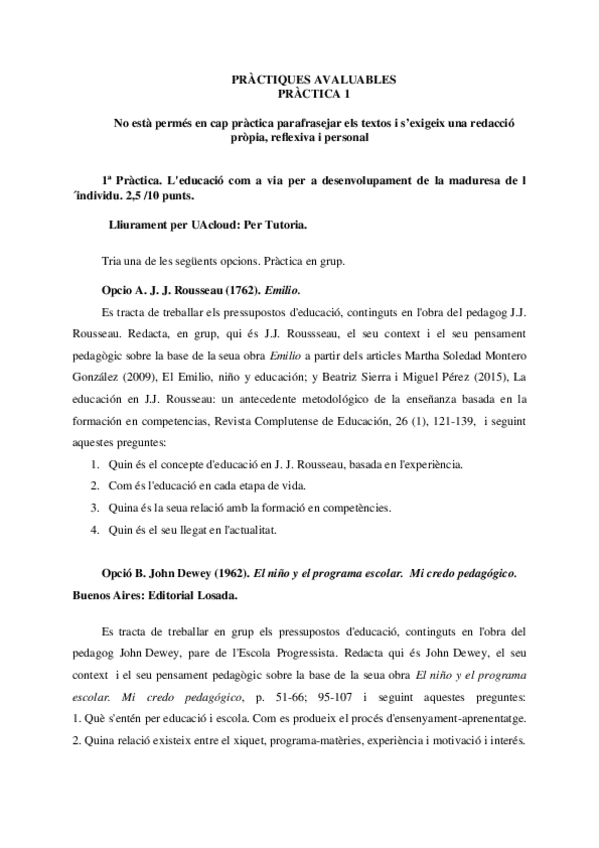 PRÀCTIQUES AVALUABLES
PRÀCTICA 1

No està permés en cap pràctica parafrasejar els textos i s'exigeix una redacció pròpia, reflexiva i personal

1ª Pràctica. L'educació com a via per a desenvolupament de la maduresa de l ´individu. 2,5 /10 punts.

Lliurament per UAcloud: Per Tutoria.

Tria una de les següents opcions. Pràctica en grup.

Opcio A. J. J. Rousseau (1762). Emilio.

Es tracta de treballar els pressupostos d'educació, continguts en l'obra del pedagog J.J. Rousseau. Redacta, en grup, qui és J.J. Roussseau, el seu context i el seu pensament pedagògic sobre la base de la seua obra Emilio a partir dels articles Martha Soledad Montero González (2009), El Emilio, niño y educación; y Beatriz Sierra i Miguel Pérez (2015), La educación en J.J. Rousseau: un antecedente metodológico de la enseñanza basada en la formación en competencias, Revista Complutense de Educación, 26 (1), 121-139, i seguint aquestes preguntes:

1. Quin és el concepte d'educació en J. J. Rousseau, basada en l'experiència.
2. Com és l'educació en cada etapa de vida.
3. Quina és la seua relació amb la formació en competències.
4. Quin és el seu llegat en l'actualitat.

Opció B. John Dewey (1962). El niño y el programa escolar. Mi credo pedagógico. Buenos Aires: Editorial Losada.

Es tracta de treballar en grup els pressupostos d'educació, continguts en l'obra del pedagog John Dewey, pare de l'Escola Progressista. Redacta qui és John Dewey, el seu context i el seu pensament pedagògic sobre la base de la seua obra El niño y el programa escolar. Mi credo pedagógico, p. 51-66; 95-107 i seguint aquestes preguntes:
1. Què s'entén per educació i escola. Com es produeix el procés d'ensenyament-aprenentatge.
2. Quina relació existeix entre el xiquet, programa-matèries, experiència i motivació i interés.